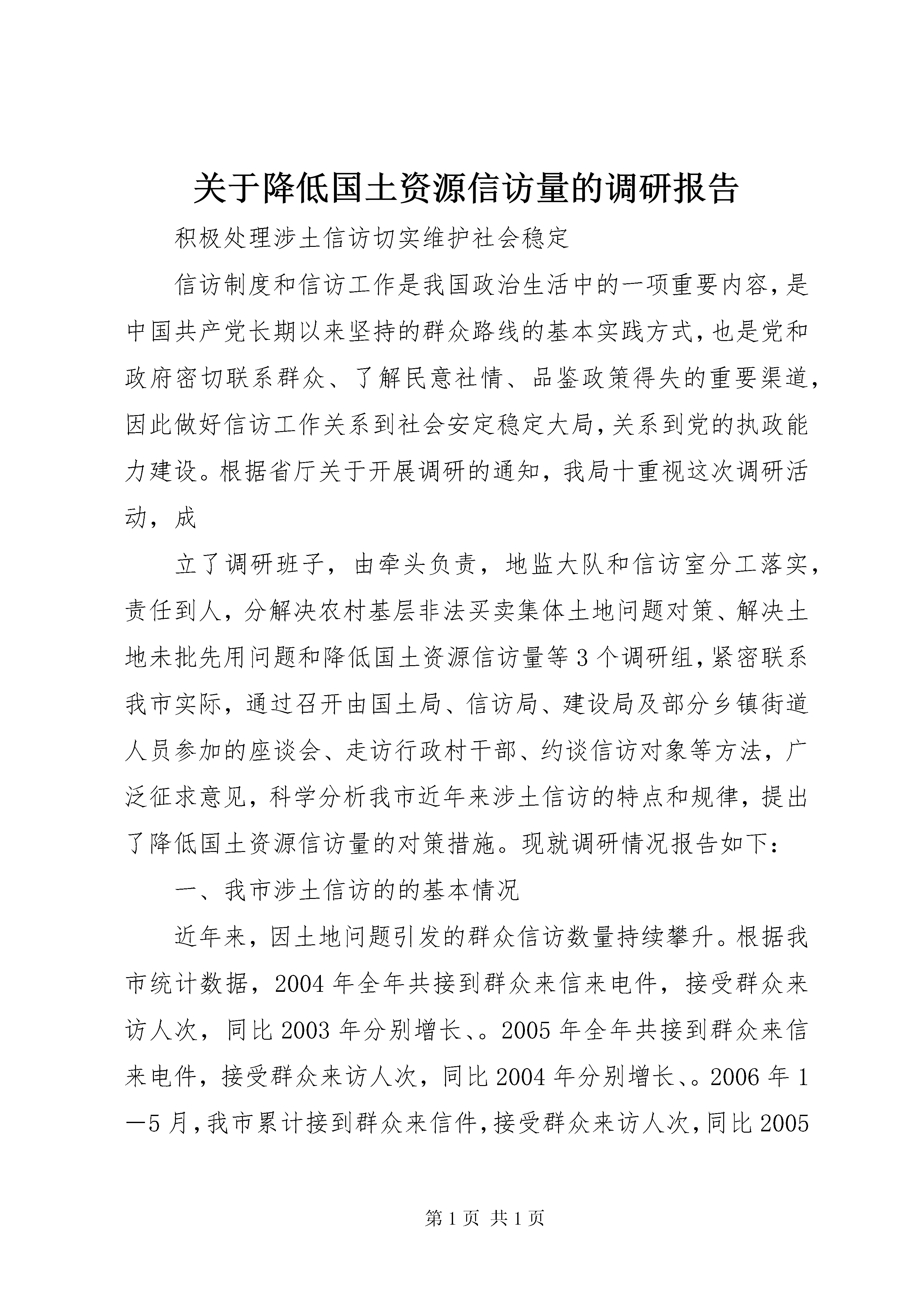 关于降低国土资源信访量的调研报告

积极处理涉土信访切实维护社会稳定

信访制度和信访工作是我国政治生活中的一项重要内容,是中国共产党长期以来坚持的群众路线的基本实践方式,也是党和政府密切联系群众、了解民意社情、品鉴政策得失的重要渠道,因此做好信访工作关系到社会安定稳定大局,关系到党的执政能力建设。根据省厅关于开展调研的通知，我局十重视这次调研活动，成

立了调研班子，由牵头负责，地监大队和信访室分工落实，责任到人,分解决农村基层非法买卖集体土地问题对策、解决土地未批先用问题和降低国土资源信访量等3个调研组,紧密联系我市实际，通过召开由国土局、信访局、建设局及部分乡镇街道人员参加的座谈会、走访行政村干部、约谈信访对象等方法，广泛征求意见，科学分析我市近年来涉土信访的特点和规律，提出了降低国土资源信访量的对策措施。现就调研情况报告如下：

一、我市涉土信访的的基本情况

近年来，因土地问题引发的群众信访数量持续攀升。根据我市统计数据，2004年全年共接到群众来信来电件，接受群众来访人次，同比2003年分别增长、。2005年全年共接到群众来信来电件，接受群众来访人次，同比2004年分别增长、。2006年1—5月,我市累计接到群众来信件,接受群众来访人次,同比2005

第1页 共1页